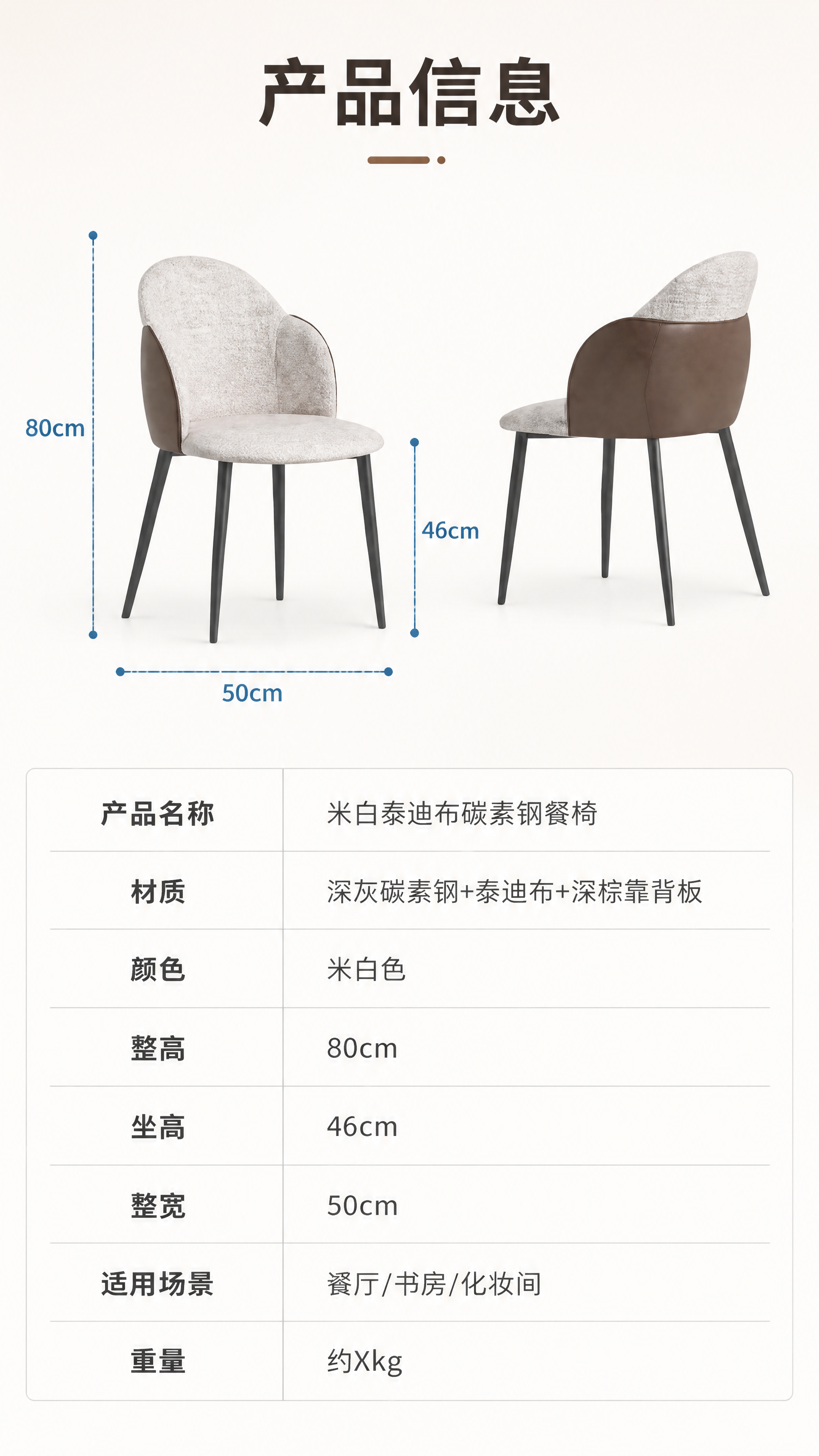 产品信息

80cm
46cm
50cm

| 产品名称 | 米白泰迪布碳素钢餐椅 |
|---|---|
| 材质 | 深灰碳素钢+泰迪布+深棕靠背板 |
| 颜色 | 米白色 |
| 整高 | 80cm |
| 坐高 | 46cm |
| 整宽 | 50cm |
| 适用场景 | 餐厅/书房/化妆间 |
| 重量 | 约Xkg |